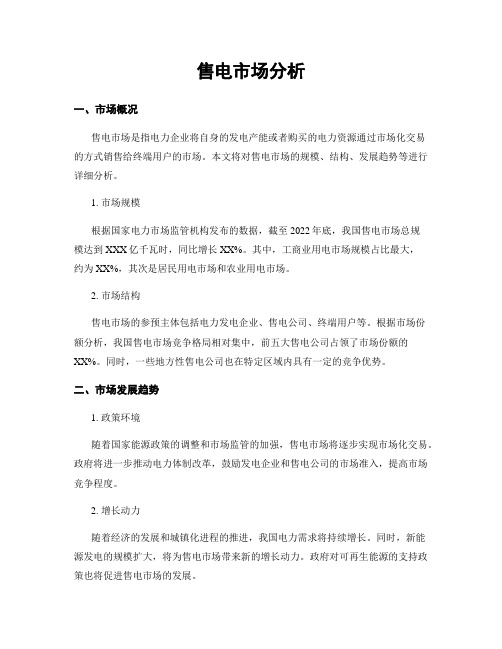 售电市场分析

一、市场概况

售电市场是指电力企业将自身的发电产能或者购买的电力资源通过市场化交易的方式销售给终端用户的市场。本文将对售电市场的规模、结构、发展趋势等进行详细分析。

1. 市场规模

根据国家电力市场监管机构发布的数据，截至 2022 年底，我国售电市场总规模达到 XXX 亿千瓦时，同比增长 XX%。其中，工商业用电市场规模占比最大，约为 XX%，其次是居民用电市场和农业用电市场。

2. 市场结构

售电市场的参预主体包括电力发电企业、售电公司、终端用户等。根据市场份额分析，我国售电市场竞争格局相对集中，前五大售电公司占领了市场份额的 XX%。同时，一些地方性售电公司也在特定区域内具有一定的竞争优势。

二、市场发展趋势

1. 政策环境

随着国家能源政策的调整和市场监管的加强，售电市场将逐步实现市场化交易。政府将进一步推动电力体制改革，鼓励发电企业和售电公司的市场准入，提高市场竞争程度。

2. 增长动力

随着经济的发展和城镇化进程的推进，我国电力需求将持续增长。同时，新能源发电的规模扩大，将为售电市场带来新的增长动力。政府对可再生能源的支持政策也将促进售电市场的发展。